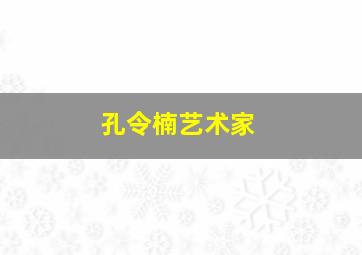 孔令楠艺术家